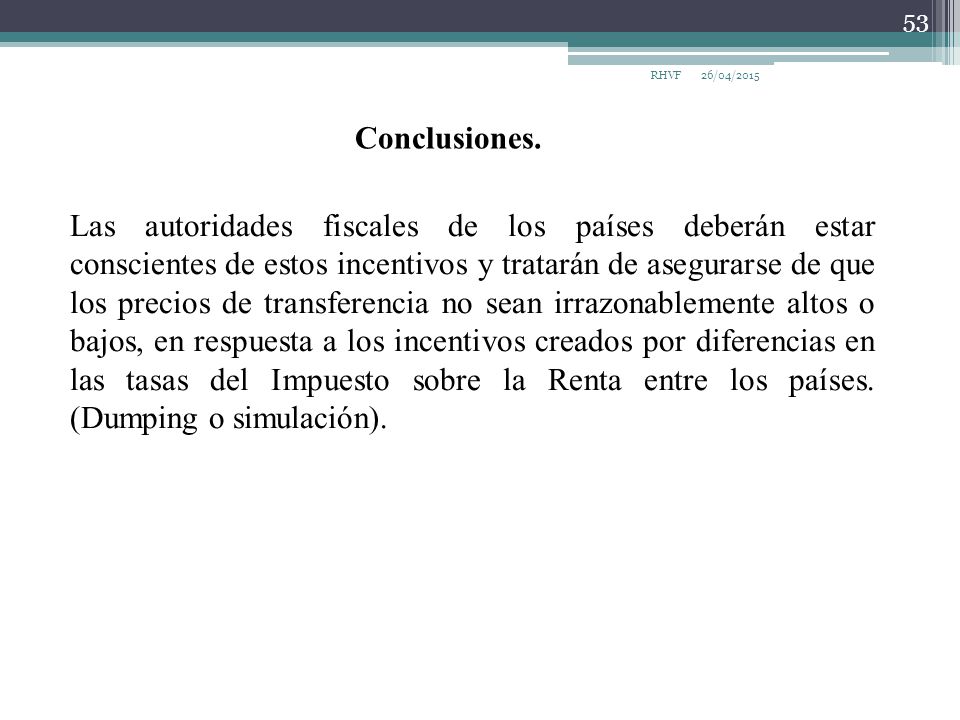 53

RHVF 26/04/2015

Conclusiones.

Las autoridades fiscales de los países deberán estar conscientes de estos incentivos y tratarán de asegurarse de que los precios de transferencia no sean irrazonablemente altos o bajos, en respuesta a los incentivos creados por diferencias en las tasas del Impuesto sobre la Renta entre los países. (Dumping o simulación).